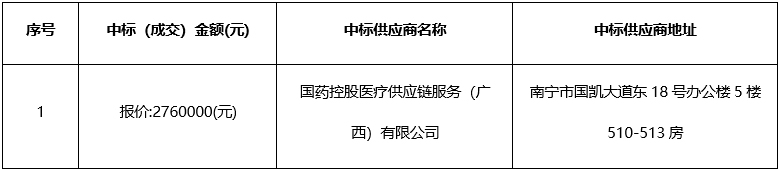 | 序号 | 中标（成交）金额(元) | 中标供应商名称 | 中标供应商地址 |
|---|---|---|---|
| 1 | 报价:2760000(元) | 国药控股医疗供应链服务（广西）有限公司 | 南宁市国凯大道东 18 号办公楼 5 楼 510-513 房 |